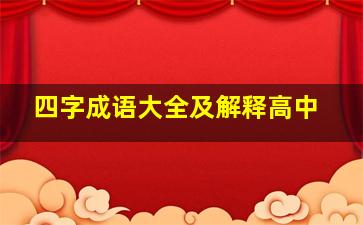 四字成语大全及解释高中